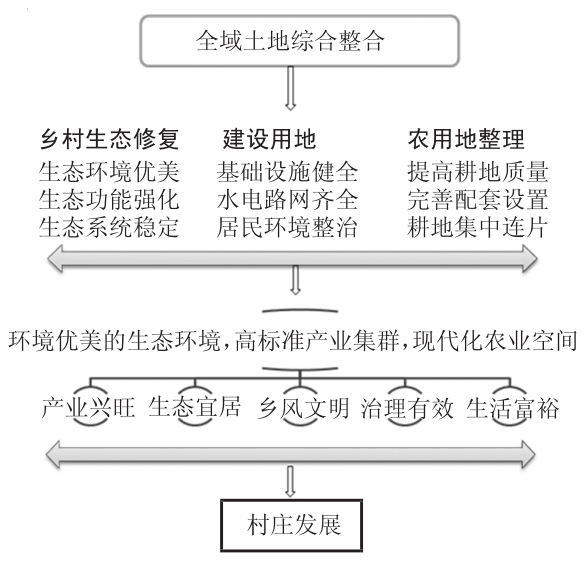 全域土地综合整合

乡村生态修复
生态环境优美
生态功能强化
生态系统稳定

建设用地
基础设施健全
水电路网齐全
居民环境整治

农用地整理
提高耕地质量
完善配套设置
耕地集中连片

环境优美的生态环境，高标准产业集群，现代化农业空间

产业兴旺　生态宜居　乡风文明　治理有效　生活富裕

村庄发展